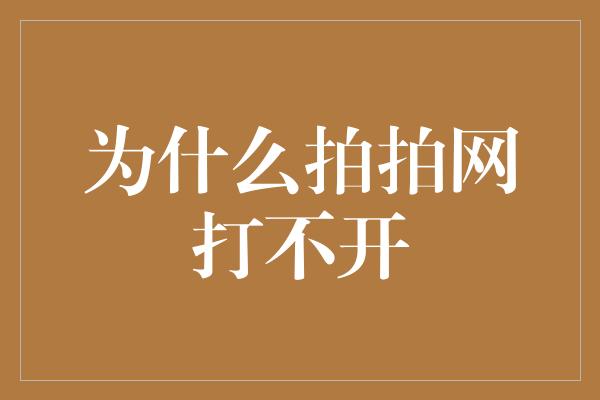 为什么拍拍网打不开